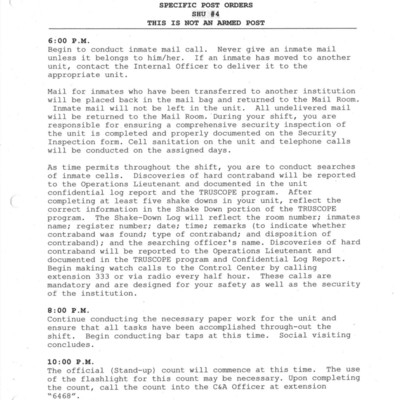 SPECIFIC POST ORDERS
SHU #4
THIS IS NOT AN ARMED POST

6:00 P.M.
Begin to conduct inmate mail call. Never give an inmate mail unless it belongs to him/her. If an inmate has moved to another unit, contact the Internal Officer to deliver it to the appropriate unit.

Mail for inmates who have been transferred to another institution will be placed back in the mail bag and returned to the Mail Room. Inmate mail will not be left in the unit. All undelivered mail will be returned to the Mail Room. During your shift, you are responsible for ensuring a comprehensive security inspection of the unit is completed and properly documented on the Security Inspection form. Cell sanitation on the unit and telephone calls will be conducted on the assigned days.

As time permits throughout the shift, you are to conduct searches of inmate cells. Discoveries of hard contraband will be reported to the Operations Lieutenant and documented in the unit confidential log report and the TRUSCOPE program. After completing at least five shake downs in your unit, reflect the correct information in the Shake Down portion of the TRUSCOPE program. The Shake-Down Log will reflect the room number; inmates name; register number; date; time; remarks (to indicate whether contraband was found; type of contraband; and disposition of contraband); and the searching officer's name. Discoveries of hard contraband will be reported to the Operations Lieutenant and documented in the TRUSCOPE program and Confidential Log Report. Begin making watch calls to the Control Center by calling extension 333 or via radio every half hour. These calls are mandatory and are designed for your safety as well as the security of the institution.

8:00 P.M.
Continue conducting the necessary paper work for the unit and ensure that all tasks have been accomplished through-out the shift. Begin conducting bar taps at this time. Social visiting concludes.

10:00 P.M.
The official (Stand-up) count will commence at this time. The use of the flashlight for this count may be necessary. Upon completing the count, call the count into the C&A Officer at extension "6468".